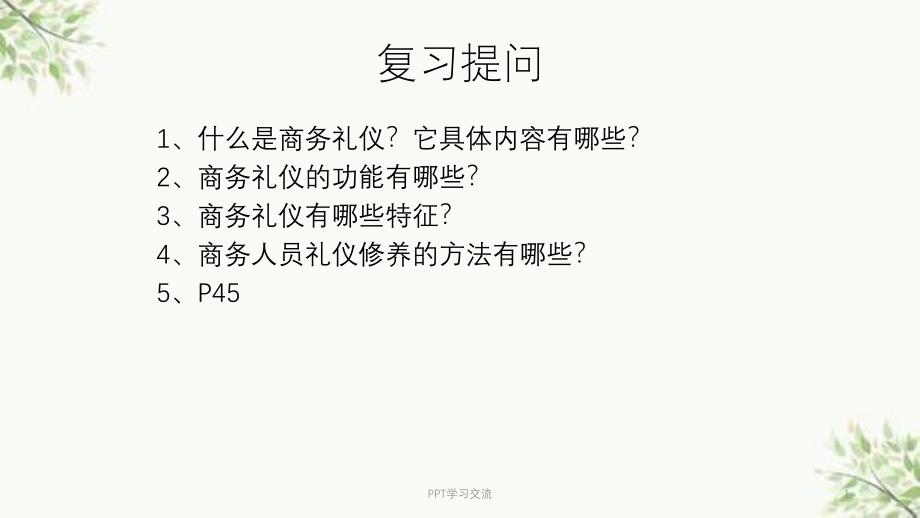 复习提问

1、什么是商务礼仪？它具体内容有哪些？
2、商务礼仪的功能有哪些？
3、商务礼仪有哪些特征？
4、商务人员礼仪修养的方法有哪些？
5、P45

PPT学习交流

1